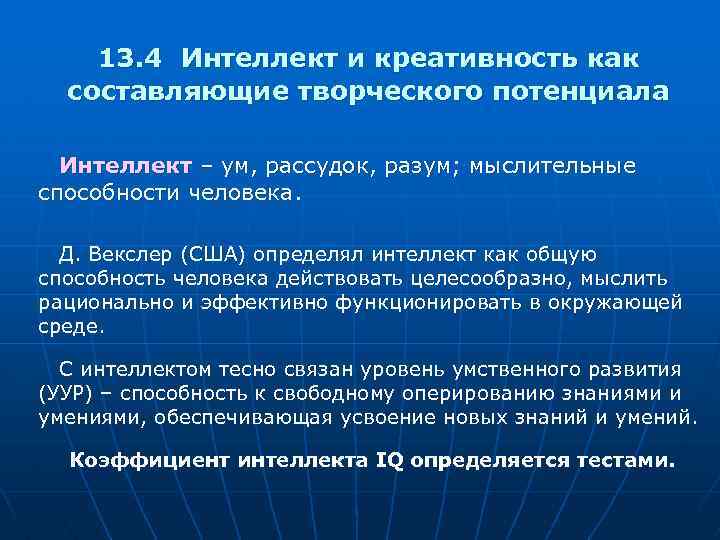 13.4 Интеллект и креативность как составляющие творческого потенциала

Интеллект – ум, рассудок, разум; мыслительные способности человека.

Д. Векслер (США) определял интеллект как общую способность человека действовать целесообразно, мыслить рационально и эффективно функционировать в окружающей среде.

С интеллектом тесно связан уровень умственного развития (УУР) – способность к свободному оперированию знаниями и умениями, обеспечивающая усвоение новых знаний и умений.

Коэффициент интеллекта IQ определяется тестами.